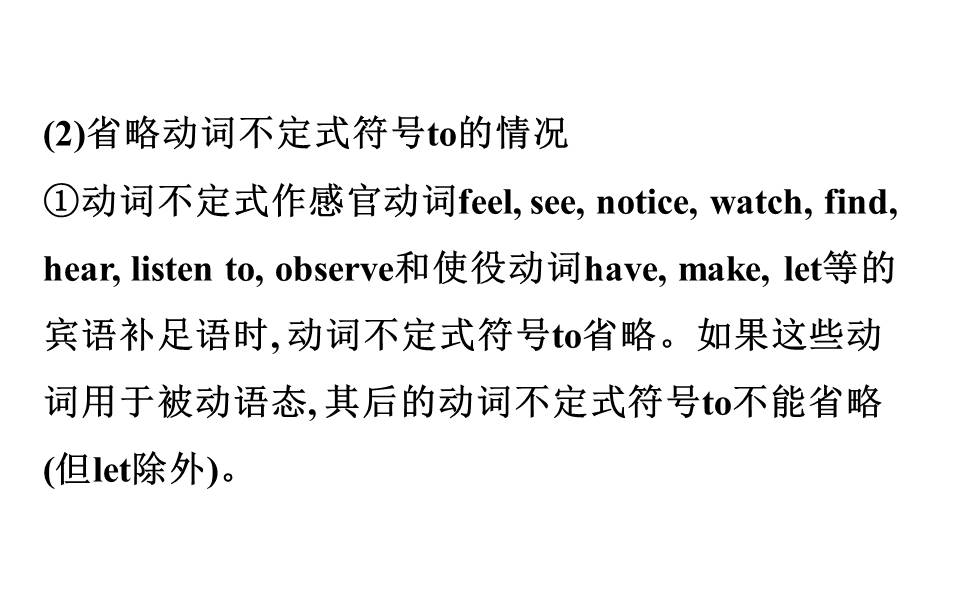 (2)省略动词不定式符号to的情况

①动词不定式作感官动词feel, see, notice, watch, find, hear, listen to, observe和使役动词have, make, let等的宾语补足语时,动词不定式符号to省略。如果这些动词用于被动语态,其后的动词不定式符号to不能省略(但let除外)。